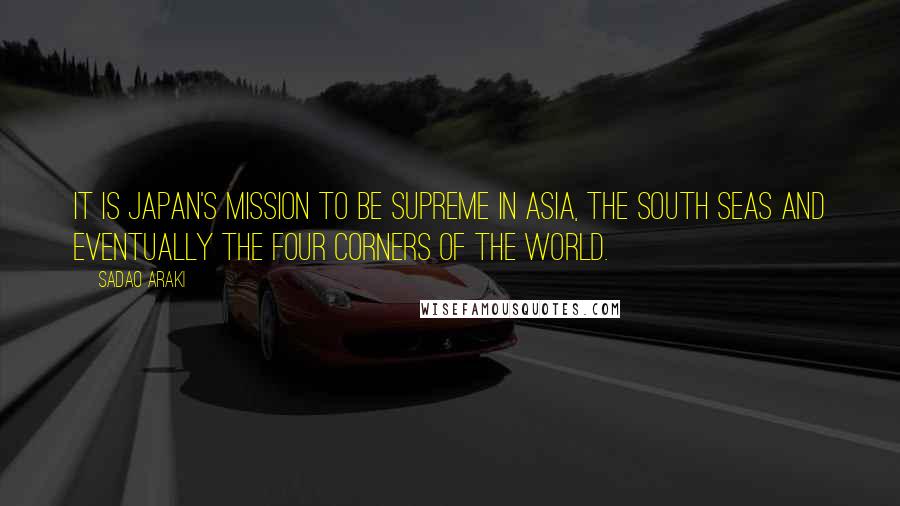 IT IS JAPAN'S MISSION TO BE SUPREME IN ASIA, THE SOUTH SEAS AND EVENTUALLY THE FOUR CORNERS OF THE WORLD.

SADAO ARAKI

WISEFAMOUSQUOTES.COM